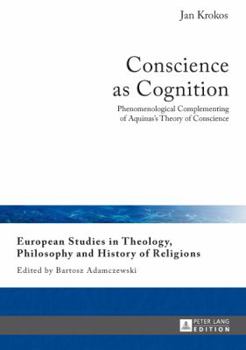 Jan Krokos

Conscience as Cognition

Phenomenological Complementing of Aquinas's Theory of Conscience

European Studies in Theology, Philosophy and History of Religions

Edited by Bartosz Adamczewski

PETER LANG EDITION